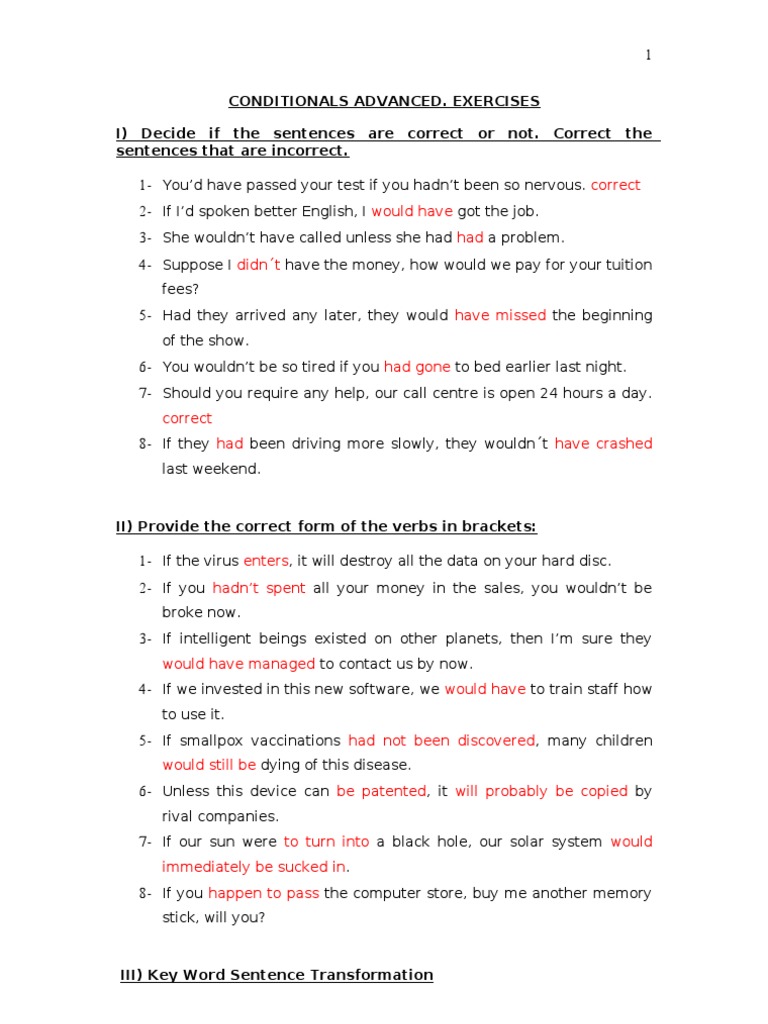 1

CONDITIONALS ADVANCED. EXERCISES

I) Decide if the sentences are correct or not. Correct the sentences that are incorrect.

1- You'd have passed your test if you hadn't been so nervous. correct
2- If I'd spoken better English, I would have got the job.
3- She wouldn't have called unless she had had a problem.
4- Suppose I didn´t have the money, how would we pay for your tuition fees?
5- Had they arrived any later, they would have missed the beginning of the show.
6- You wouldn't be so tired if you had gone to bed earlier last night.
7- Should you require any help, our call centre is open 24 hours a day. correct
8- If they had been driving more slowly, they wouldn´t have crashed last weekend.

II) Provide the correct form of the verbs in brackets:

1- If the virus enters, it will destroy all the data on your hard disc.
2- If you hadn't spent all your money in the sales, you wouldn't be broke now.
3- If intelligent beings existed on other planets, then I'm sure they would have managed to contact us by now.
4- If we invested in this new software, we would have to train staff how to use it.
5- If smallpox vaccinations had not been discovered, many children would still be dying of this disease.
6- Unless this device can be patented, it will probably be copied by rival companies.
7- If our sun were to turn into a black hole, our solar system would immediately be sucked in.
8- If you happen to pass the computer store, buy me another memory stick, will you?

III) Key Word Sentence Transformation